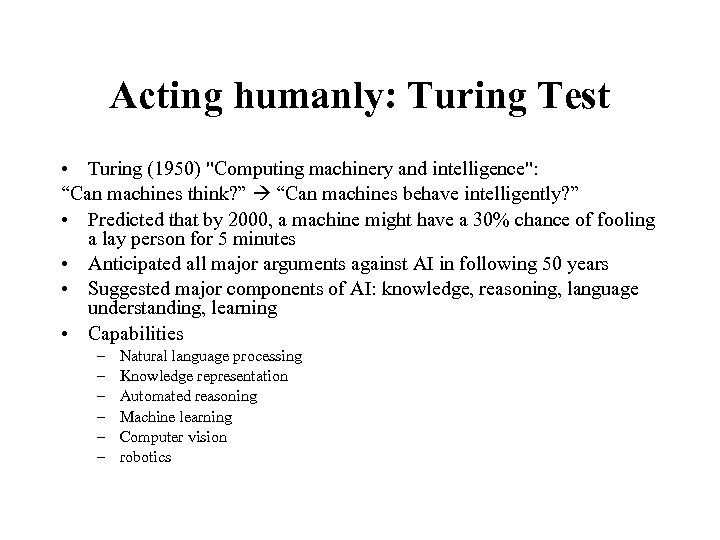 Acting humanly: Turing Test

• Turing (1950) "Computing machinery and intelligence":
“Can machines think?” → “Can machines behave intelligently?”
• Predicted that by 2000, a machine might have a 30% chance of fooling a lay person for 5 minutes
• Anticipated all major arguments against AI in following 50 years
• Suggested major components of AI: knowledge, reasoning, language understanding, learning
• Capabilities
– Natural language processing
– Knowledge representation
– Automated reasoning
– Machine learning
– Computer vision
– robotics